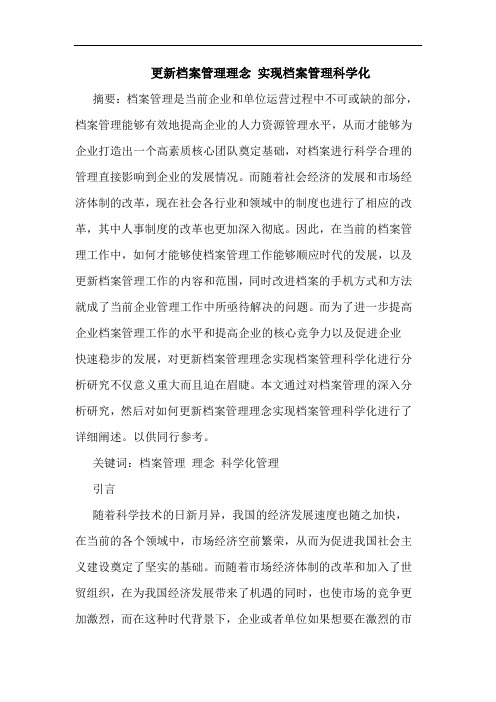 更新档案管理理念 实现档案管理科学化

摘要：档案管理是当前企业和单位运营过程中不可或缺的部分，档案管理能够有效地提高企业的人力资源管理水平，从而才能够为企业打造出一个高素质核心团队奠定基础，对档案进行科学合理的管理直接影响到企业的发展情况。而随着社会经济的发展和市场经济体制的改革，现在社会各行业和领域中的制度也进行了相应的改革，其中人事制度的改革也更加深入彻底。因此，在当前的档案管理工作中，如何才能够使档案管理工作能够顺应时代的发展，以及更新档案管理工作的内容和范围，同时改进档案的手机方式和方法就成了当前企业管理工作中所亟待解决的问题。而为了进一步提高企业档案管理工作的水平和提高企业的核心竞争力以及促进企业快速稳步的发展，对更新档案管理理念实现档案管理科学化进行分析研究不仅意义重大而且迫在眉睫。本文通过对档案管理的深入分析研究，然后对如何更新档案管理理念实现档案管理科学化进行了详细阐述。以供同行参考。

关键词：档案管理 理念 科学化管理

引言

随着科学技术的日新月异，我国的经济发展速度也随之加快，在当前的各个领域中，市场经济空前繁荣，从而为促进我国社会主义建设奠定了坚实的基础。而随着市场经济体制的改革和加入了世贸组织，在为我国经济发展带来了机遇的同时，也使市场的竞争更加激烈，而在这种时代背景下，企业或者单位如果想要在激烈的市